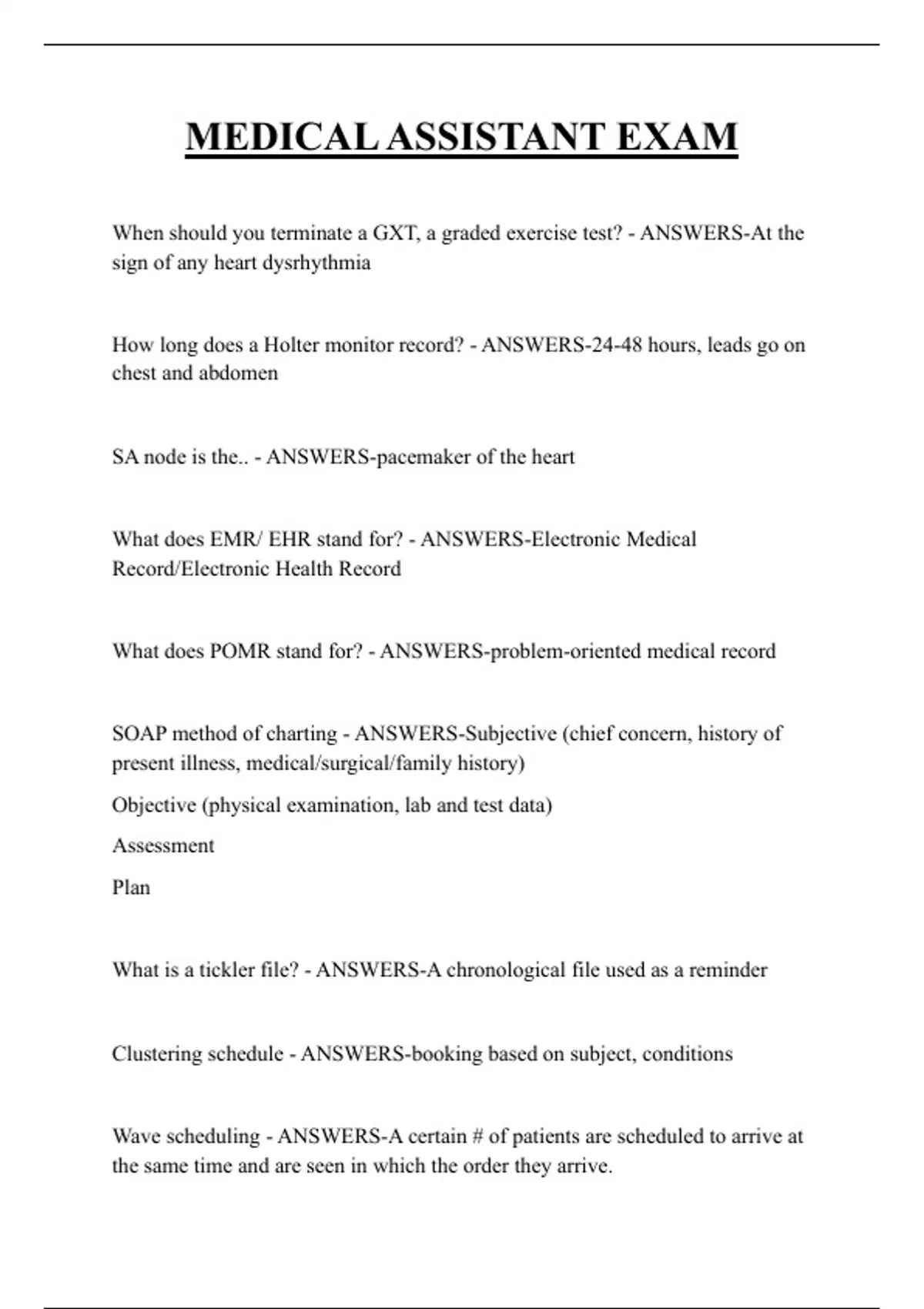 MEDICAL ASSISTANT EXAM

When should you terminate a GXT, a graded exercise test? - ANSWERS-At the sign of any heart dysrhythmia

How long does a Holter monitor record? - ANSWERS-24-48 hours, leads go on chest and abdomen

SA node is the.. - ANSWERS-pacemaker of the heart

What does EMR/ EHR stand for? - ANSWERS-Electronic Medical Record/Electronic Health Record

What does POMR stand for? - ANSWERS-problem-oriented medical record

SOAP method of charting - ANSWERS-Subjective (chief concern, history of present illness, medical/surgical/family history)

Objective (physical examination, lab and test data)

Assessment

Plan

What is a tickler file? - ANSWERS-A chronological file used as a reminder

Clustering schedule - ANSWERS-booking based on subject, conditions

Wave scheduling - ANSWERS-A certain # of patients are scheduled to arrive at the same time and are seen in which the order they arrive.